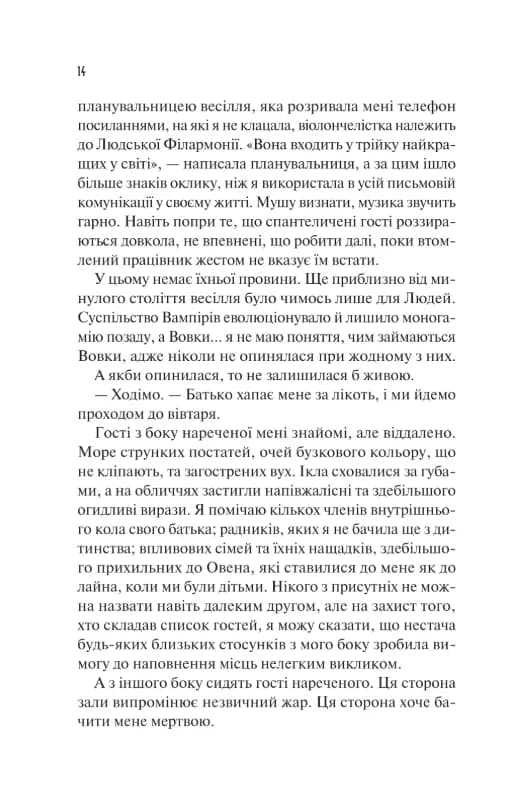 14

планувальницею весілля, яка розривала мені телефон посиланнями, на які я не клацала, віолончелістка належить до Людської Філармонії. «Вона входить у трійку найкращих у світі», — написала планувальниця, а за цим ішло більше знаків оклику, ніж я використала в усій письмовій комунікації у своєму житті. Мушу визнати, музика звучить гарно. Навіть попри те, що спантеличені гості роззираються довкола, не впевнені, що робити далі, поки втомлений працівник жестом не вказує їм встати.

У цьому немає їхньої провини. Ще приблизно від минулого століття весілля було чимось лише для Людей. Суспільство Вампірів еволюціонувало й лишило моногамію позаду, а Вовки... я не маю поняття, чим займаються Вовки, адже ніколи не опинялася при жодному з них.

А якби опинилася, то не залишилася б живою.

— Ходімо. — Батько хапає мене за лікоть, і ми йдемо проходом до вівтаря.

Гості з боку нареченої мені знайомі, але віддалено. Море струнких постатей, очей бузкового кольору, що не кліпають, та загострених вух. Ікла сховалися за губами, а на обличчях застигли напівжалісні та здебільшого огидливі вирази. Я помічаю кількох членів внутрішнього кола свого батька; радників, яких я не бачила ще з дитинства; впливових сімей та їхніх нащадків, здебільшого прихильних до Овена, які ставилися до мене як до лайна, коли ми були дітьми. Нікого з присутніх не можна назвати навіть далеким другом, але на захист того, хто складав список гостей, я можу сказати, що нестача будь-яких близьких стосунків з мого боку зробила вимогу до наповнення місць нелегким викликом.

А з іншого боку сидять гості нареченого. Ця сторона зали випромінює незвичний жар. Ця сторона хоче бачити мене мертвою.